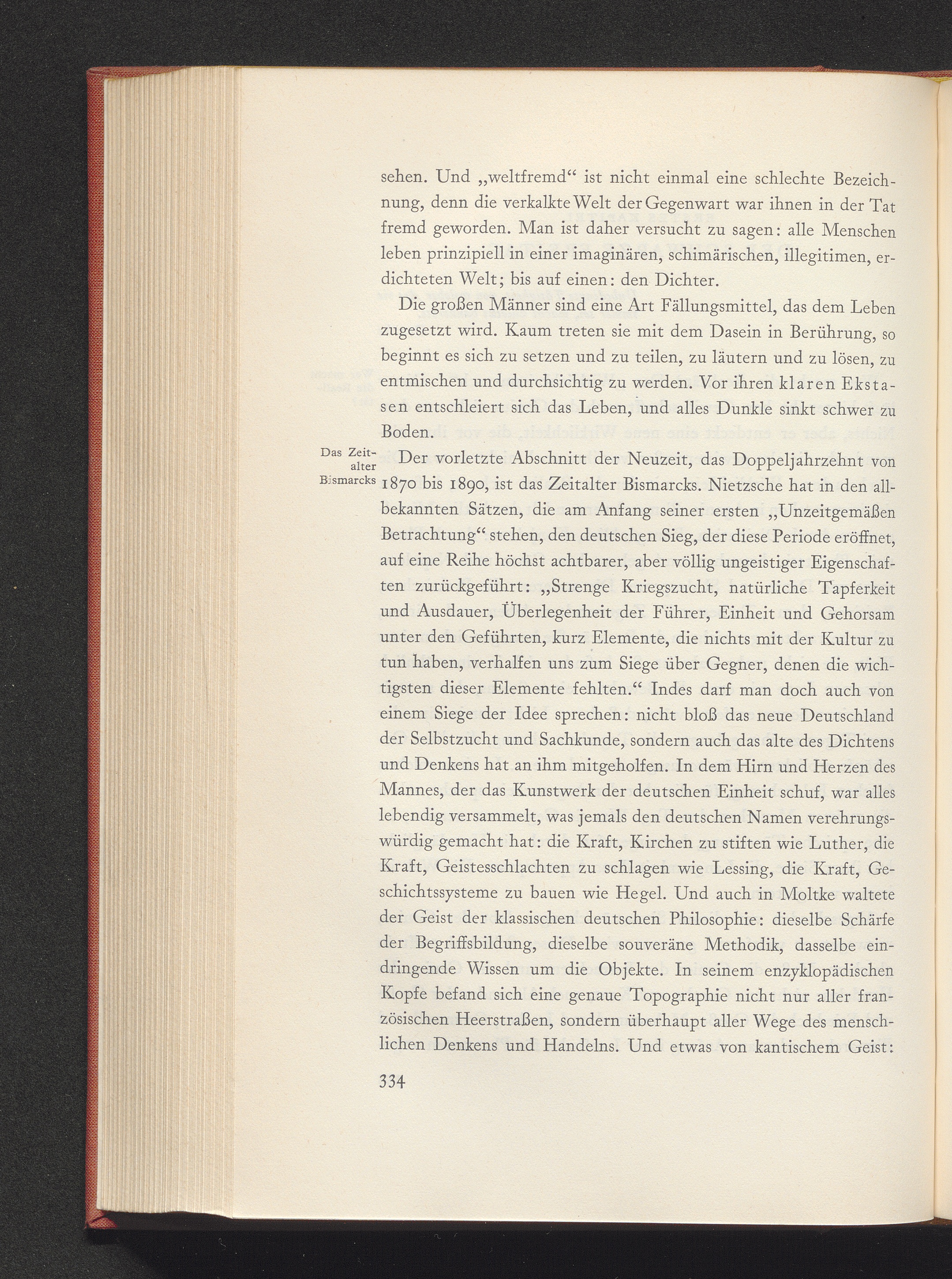 sehen. Und „weltfremd“ ist nicht einmal eine schlechte Bezeichnung, denn die verkalkte Welt der Gegenwart war ihnen in der Tat fremd geworden. Man ist daher versucht zu sagen: alle Menschen leben prinzipiell in einer imaginären, schimärischen, illegitimen, erdichteten Welt; bis auf einen: den Dichter.

Die großen Männer sind eine Art Fällungsmittel, das dem Leben zugesetzt wird. Kaum treten sie mit dem Dasein in Berührung, so beginnt es sich zu setzen und zu teilen, zu läutern und zu lösen, zu entmischen und durchsichtig zu werden. Vor ihren klaren Ekstasen entschleiert sich das Leben, und alles Dunkle sinkt schwer zu Boden.

Das Zeitalter Bismarcks

Der vorletzte Abschnitt der Neuzeit, das Doppeljahrzehnt von 1870 bis 1890, ist das Zeitalter Bismarcks. Nietzsche hat in den allbekannten Sätzen, die am Anfang seiner ersten „Unzeitgemäßen Betrachtung“ stehen, den deutschen Sieg, der diese Periode eröffnet, auf eine Reihe höchst achtbarer, aber völlig ungeistiger Eigenschaften zurückgeführt: „Strenge Kriegszucht, natürliche Tapferkeit und Ausdauer, Überlegenheit der Führer, Einheit und Gehorsam unter den Geführten, kurz Elemente, die nichts mit der Kultur zu tun haben, verhalfen uns zum Siege über Gegner, denen die wichtigsten dieser Elemente fehlten.“ Indes darf man doch auch von einem Siege der Idee sprechen: nicht bloß das neue Deutschland der Selbstzucht und Sachkunde, sondern auch das alte des Dichtens und Denkens hat an ihm mitgeholfen. In dem Hirn und Herzen des Mannes, der das Kunstwerk der deutschen Einheit schuf, war alles lebendig versammelt, was jemals den deutschen Namen verehrungswürdig gemacht hat: die Kraft, Kirchen zu stiften wie Luther, die Kraft, Geistesschlachten zu schlagen wie Lessing, die Kraft, Geschichtssysteme zu bauen wie Hegel. Und auch in Moltke waltete der Geist der klassischen deutschen Philosophie: dieselbe Schärfe der Begriffsbildung, dieselbe souveräne Methodik, dasselbe eindringende Wissen um die Objekte. In seinem enzyklopädischen Kopfe befand sich eine genaue Topographie nicht nur aller französischen Heerstraßen, sondern überhaupt aller Wege des menschlichen Denkens und Handelns. Und etwas von kantischem Geist:

334